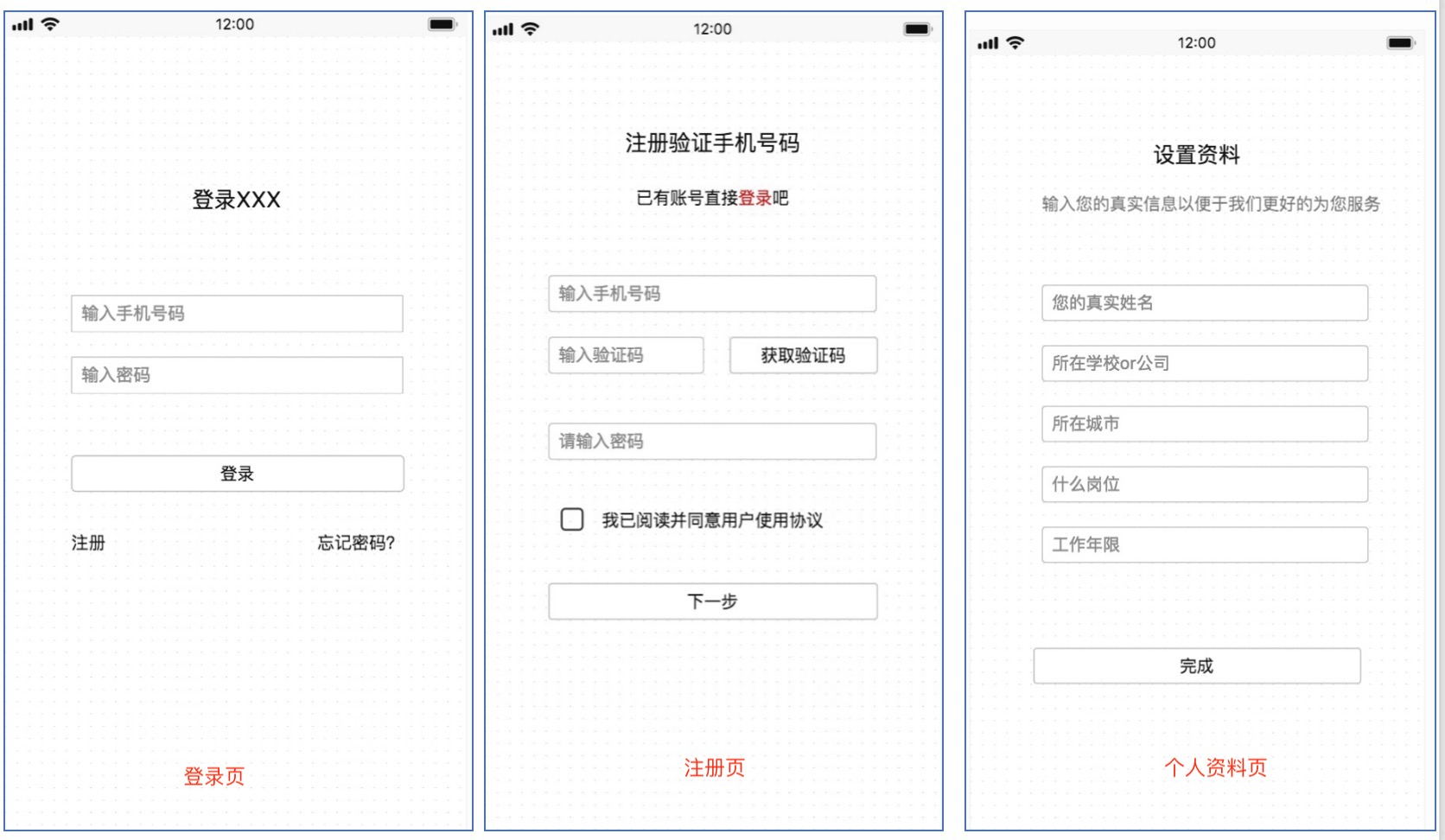 12:00

登录XXX

输入手机号码

输入密码

登录

注册

忘记密码?

登录页

12:00

注册验证手机号码

已有账号直接登录吧

输入手机号码

输入验证码

获取验证码

请输入密码

我已阅读并同意用户使用协议

下一步

注册页

12:00

设置资料

输入您的真实信息以便于我们更好的为您服务

您的真实姓名

所在学校or公司

所在城市

什么岗位

工作年限

完成

个人资料页